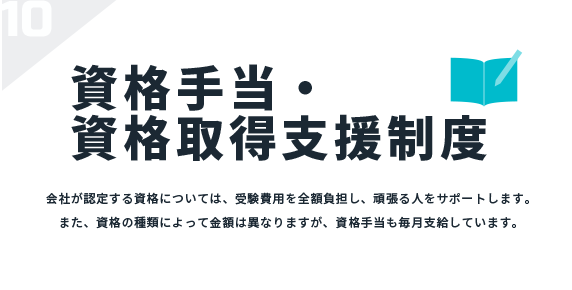 10

資格手当・
資格取得支援制度

会社が認定する資格については、受験費用を全額負担し、頑張る人をサポートします。
また、資格の種類によって金額は異なりますが、資格手当も毎月支給しています。